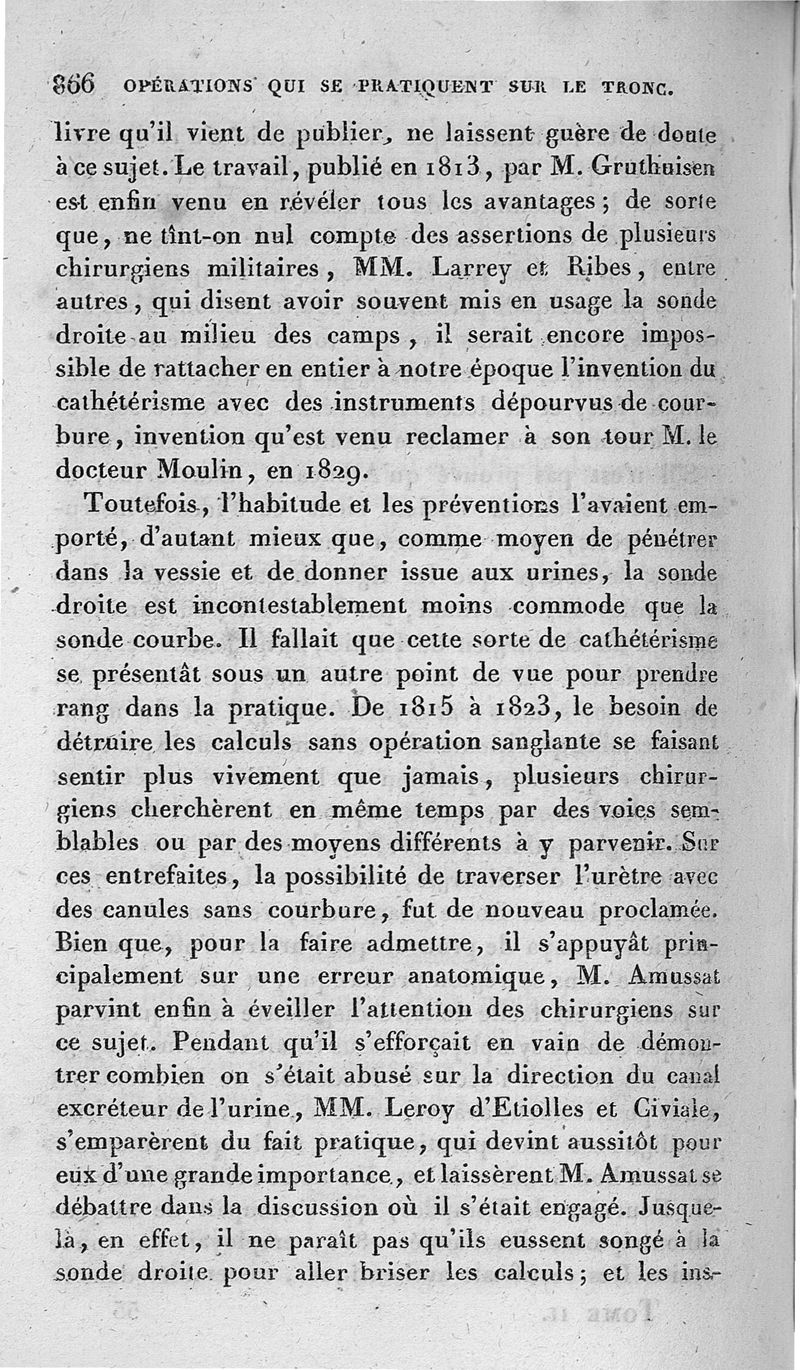 866 OPÉRATIONS QUI SE PRATIQUENT SUR LE TRONC.

livre qu'il vient de publier, ne laissent guère de doute à ce sujet. Le travail, publié en 1813, par M. Gruthuisen est enfin venu en révéler tous les avantages; de sorte que, ne tînt-on nul compte des assertions de plusieurs chirurgiens militaires, MM. Larrey et Ribes, entre autres, qui disent avoir souvent mis en usage la sonde droite au milieu des camps, il serait encore impossible de rattacher en entier à notre époque l'invention du cathétérisme avec des instruments dépourvus de courbure, invention qu'est venu reclamer à son tour M. le docteur Moulin, en 1829.

Toutefois, l'habitude et les préventions l'avaient emporté, d'autant mieux que, comme moyen de pénétrer dans la vessie et de donner issue aux urines, la sonde droite est incontestablement moins commode que la sonde courbe. Il fallait que cette sorte de cathétérisme se présentât sous un autre point de vue pour prendre rang dans la pratique. De 1815 à 1823, le besoin de détruire les calculs sans opération sanglante se faisant sentir plus vivement que jamais, plusieurs chirurgiens cherchèrent en même temps par des voies semblables ou par des moyens différents à y parvenir. Sur ces entrefaites, la possibilité de traverser l'urètre avec des canules sans courbure, fut de nouveau proclamée. Bien que, pour la faire admettre, il s'appuyât principalement sur une erreur anatomique, M. Amussat parvint enfin à éveiller l'attention des chirurgiens sur ce sujet. Pendant qu'il s'efforçait en vain de démontrer combien on s'était abusé sur la direction du canal excréteur de l'urine, MM. Leroy d'Etiolles et Civiale, s'emparèrent du fait pratique, qui devint aussitôt pour eux d'une grande importance, et laissèrent M. Amussat se débattre dans la discussion où il s'était engagé. Jusque-là, en effet, il ne paraît pas qu'ils eussent songé à la sonde droite pour aller briser les calculs; et les ins-